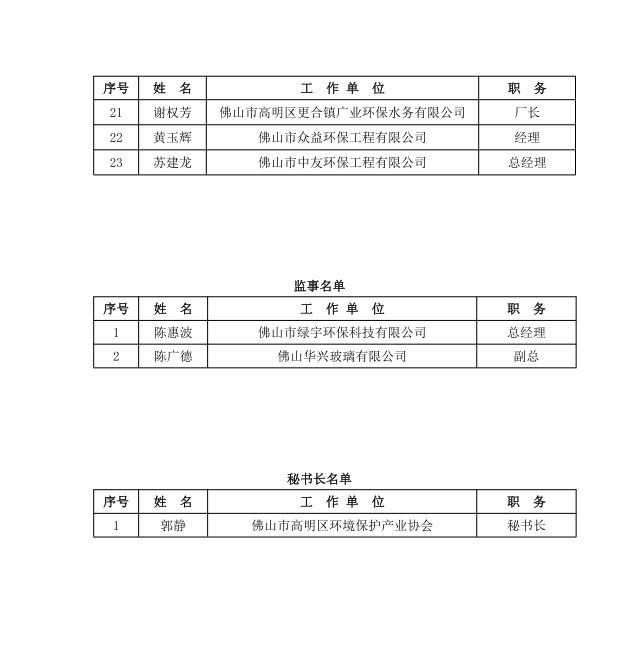 | 序号 | 姓　名 | 工　作　单　位 | 职　务 |
|---|---|---|---|
| 21 | 谢权芳 | 佛山市高明区更合镇广业环保水务有限公司 | 厂长 |
| 22 | 黄玉辉 | 佛山市众益环保工程有限公司 | 经理 |
| 23 | 苏建龙 | 佛山市中友环保工程有限公司 | 总经理 |

监事名单

| 序号 | 姓　名 | 工　作　单　位 | 职　务 |
|---|---|---|---|
| 1 | 陈惠波 | 佛山市绿宇环保科技有限公司 | 总经理 |
| 2 | 陈广德 | 佛山华兴玻璃有限公司 | 副总 |

秘书长名单

| 序号 | 姓　名 | 工　作　单　位 | 职　务 |
|---|---|---|---|
| 1 | 郭静 | 佛山市高明区环境保护产业协会 | 秘书长 |